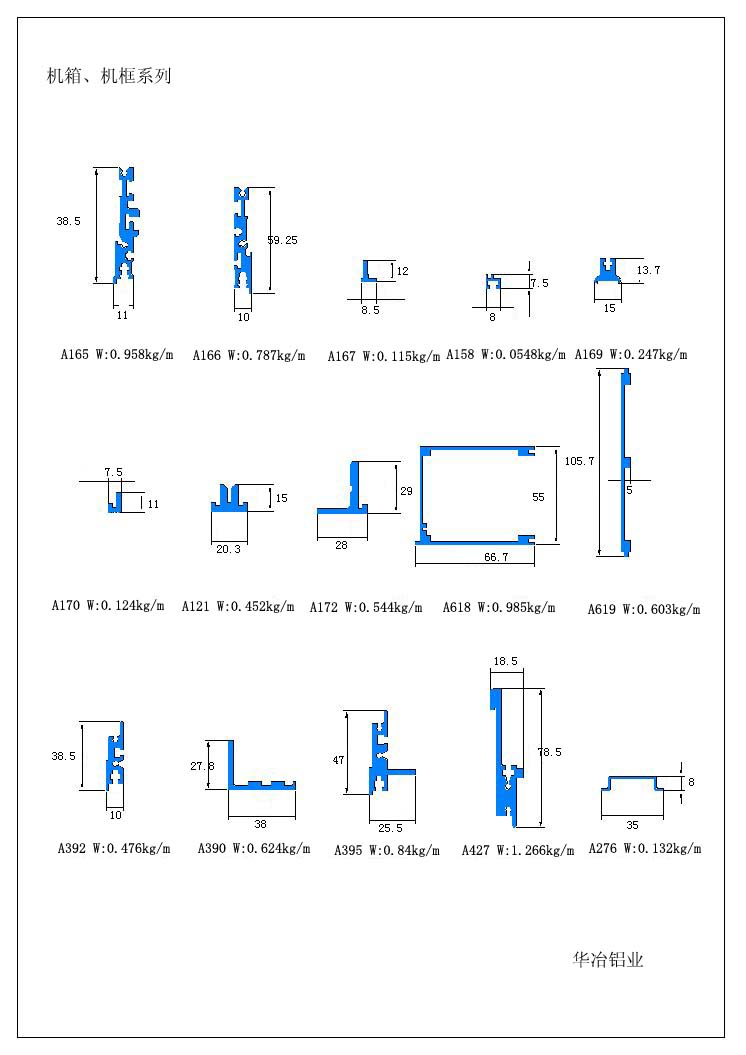 机箱、机框系列

38.5
11
A165 W:0.958kg/m

59.25
10
A166 W:0.787kg/m

12
8.5
A167 W:0.115kg/m

7.5
8
A158 W:0.0548kg/m

13.7
15
A169 W:0.247kg/m

7.5
11
A170 W:0.124kg/m

15
20.3
A121 W:0.452kg/m

29
28
A172 W:0.544kg/m

55
66.7
A618 W:0.985kg/m

105.7
5
A619 W:0.603kg/m

38.5
10
A392 W:0.476kg/m

27.8
38
A390 W:0.624kg/m

47
25.5
A395 W:0.84kg/m

18.5
78.5
A427 W:1.266kg/m

8
35
A276 W:0.132kg/m

华冶铝业